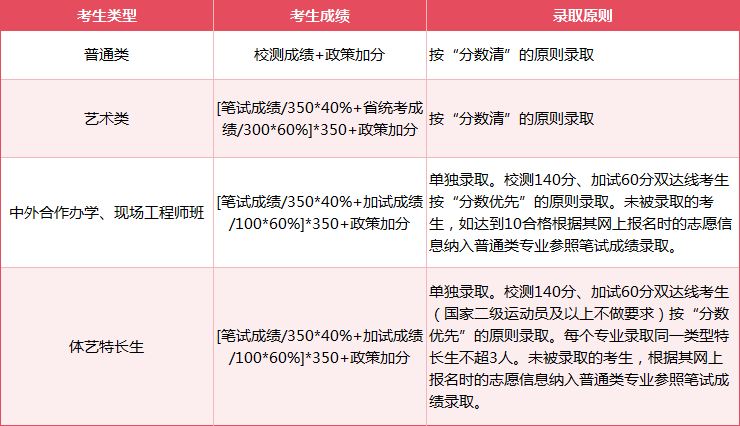 | 考生类型 | 考生成绩 | 录取原则 |
|---|---|---|
| 普通类 | 校测成绩+政策加分 | 按“分数清”的原则录取 |
| 艺术类 | [笔试成绩/350*40%+省统考成绩/300*60%]*350+政策加分 | 按“分数清”的原则录取 |
| 中外合作办学、现场工程师班 | [笔试成绩/350*40%+加试成绩/100*60%]*350+政策加分 | 单独录取。校测140分、加试60分双达线考生按“分数优先”的原则录取。未被录取的考生，如达到10合格根据其网上报名时的志愿信息纳入普通类专业参照笔试成绩录取。 |
| 体艺特长生 | [笔试成绩/350*40%+加试成绩/100*60%]*350+政策加分 | 单独录取。校测140分、加试60分双达线考生（国家二级运动员及以上不做要求）按“分数优先”的原则录取。每个专业录取同一类型特长生不超3人。未被录取的考生，根据其网上报名时的志愿信息纳入普通类专业参照笔试成绩录取。 |